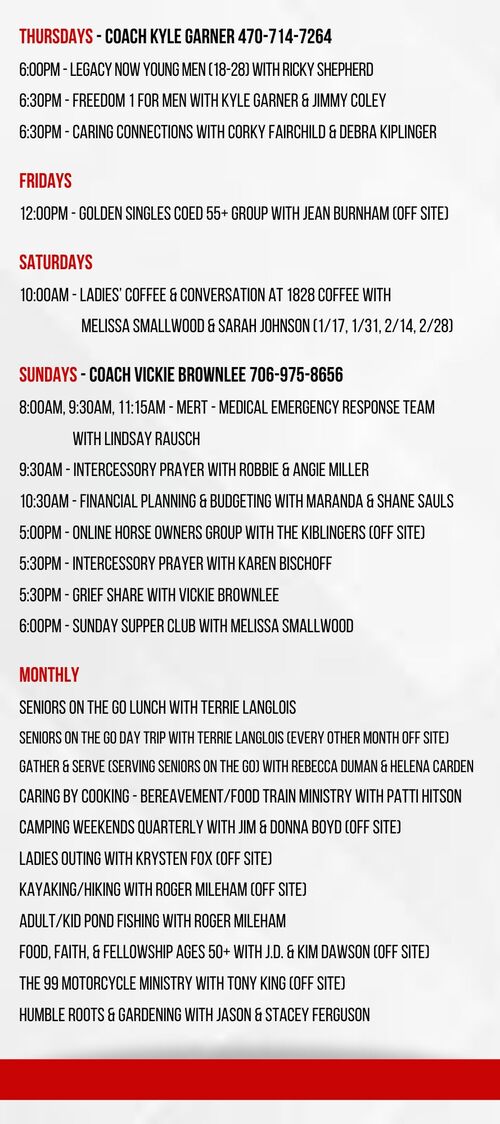 THURSDAYS - COACH KYLE GARNER 470-714-7264

6:00PM - LEGACY NOW YOUNG MEN (18-28) WITH RICKY SHEPHERD

6:30PM - FREEDOM 1 FOR MEN WITH KYLE GARNER & JIMMY COLEY

6:30PM - CARING CONNECTIONS WITH CORKY FAIRCHILD & DEBRA KIPLINGER

FRIDAYS

12:00PM - GOLDEN SINGLES COED 55+ GROUP WITH JEAN BURNHAM (OFF SITE)

SATURDAYS

10:00AM - LADIES' COFFEE & CONVERSATION AT 1828 COFFEE WITH MELISSA SMALLWOOD & SARAH JOHNSON (1/17, 1/31, 2/14, 2/28)

SUNDAYS - COACH VICKIE BROWNLEE 706-975-8656

8:00AM, 9:30AM, 11:15AM - MERT - MEDICAL EMERGENCY RESPONSE TEAM WITH LINDSAY RAUSCH

9:30AM - INTERCESSORY PRAYER WITH ROBBIE & ANGIE MILLER

10:30AM - FINANCIAL PLANNING & BUDGETING WITH MARANDA & SHANE SAULS

5:00PM - ONLINE HORSE OWNERS GROUP WITH THE KIBLINGERS (OFF SITE)

5:30PM - INTERCESSORY PRAYER WITH KAREN BISCHOFF

5:30PM - GRIEF SHARE WITH VICKIE BROWNLEE

6:00PM - SUNDAY SUPPER CLUB WITH MELISSA SMALLWOOD

MONTHLY

SENIORS ON THE GO LUNCH WITH TERRIE LANGLOIS

SENIORS ON THE GO DAY TRIP WITH TERRIE LANGLOIS (EVERY OTHER MONTH OFF SITE)

GATHER & SERVE (SERVING SENIORS ON THE GO) WITH REBECCA DUMAN & HELENA CARDEN

CARING BY COOKING - BEREAVEMENT/FOOD TRAIN MINISTRY WITH PATTI HITSON

CAMPING WEEKENDS QUARTERLY WITH JIM & DONNA BOYD (OFF SITE)

LADIES OUTING WITH KRYSTEN FOX (OFF SITE)

KAYAKING/HIKING WITH ROGER MILEHAM (OFF SITE)

ADULT/KID POND FISHING WITH ROGER MILEHAM

FOOD, FAITH, & FELLOWSHIP AGES 50+ WITH J.D. & KIM DAWSON (OFF SITE)

THE 99 MOTORCYCLE MINISTRY WITH TONY KING (OFF SITE)

HUMBLE ROOTS & GARDENING WITH JASON & STACEY FERGUSON